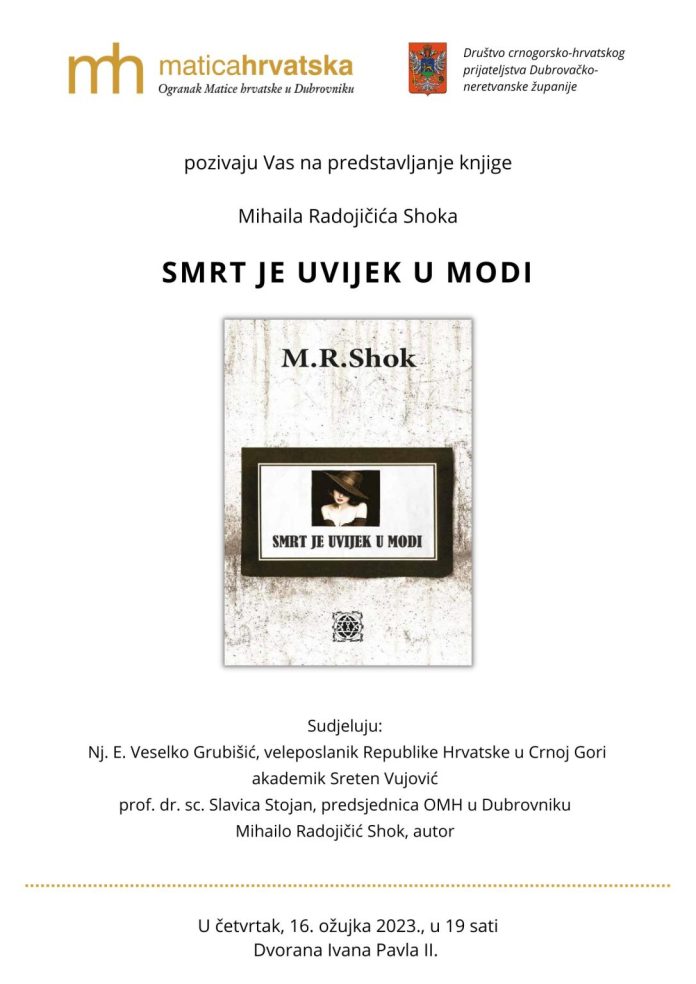 mh maticahrvatska
Ogranak Matice hrvatske u Dubrovniku

Društvo crnogorsko-hrvatskog prijateljstva Dubrovačko-neretvanske županije

pozivaju Vas na predstavljanje knjige

Mihaila Radojičića Shoka

SMRT JE UVIJEK U MODI

M.R.Shok

SMRT JE UVIJEK U MODI

Sudjeluju:
Nj. E. Veselko Grubišić, veleposlanik Republike Hrvatske u Crnoj Gori
akademik Sreten Vujović
prof. dr. sc. Slavica Stojan, predsjednica OMH u Dubrovniku
Mihailo Radojičić Shok, autor

U četvrtak, 16. ožujka 2023., u 19 sati
Dvorana Ivana Pavla II.